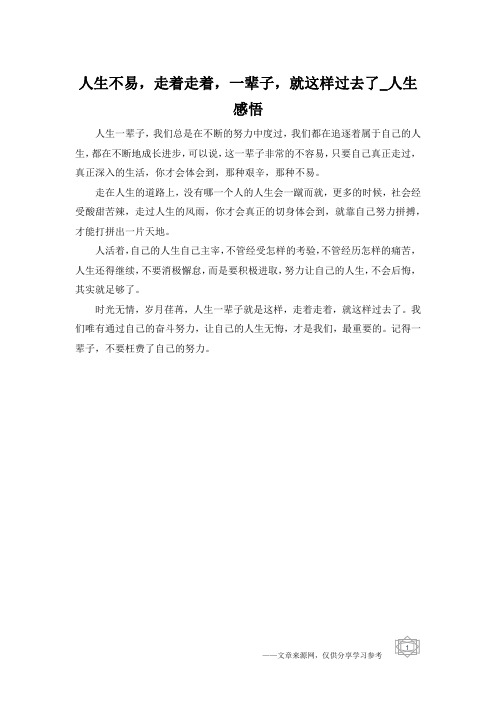 人生不易，走着走着，一辈子，就这样过去了_人生感悟

人生一辈子，我们总是在不断的努力中度过，我们都在追逐着属于自己的人生，都在不断地成长进步，可以说，这一辈子非常的不容易，只要自己真正走过，真正深入的生活，你才会体会到，那种艰辛，那种不易。

走在人生的道路上，没有哪一个人的人生会一蹴而就，更多的时候，社会经受酸甜苦辣，走过人生的风雨，你才会真正的切身体会到，就靠自己努力拼搏，才能打拼出一片天地。

人活着，自己的人生自己主宰，不管经受怎样的考验，不管经历怎样的痛苦，人生还得继续，不要消极懈怠，而是要积极进取，努力让自己的人生，不会后悔，其实就足够了。

时光无情，岁月荏苒，人生一辈子就是这样，走着走着，就这样过去了。我们唯有通过自己的奋斗努力，让自己的人生无悔，才是我们，最重要的。记得一辈子，不要枉费了自己的努力。

——文章来源网，仅供分享学习参考

1